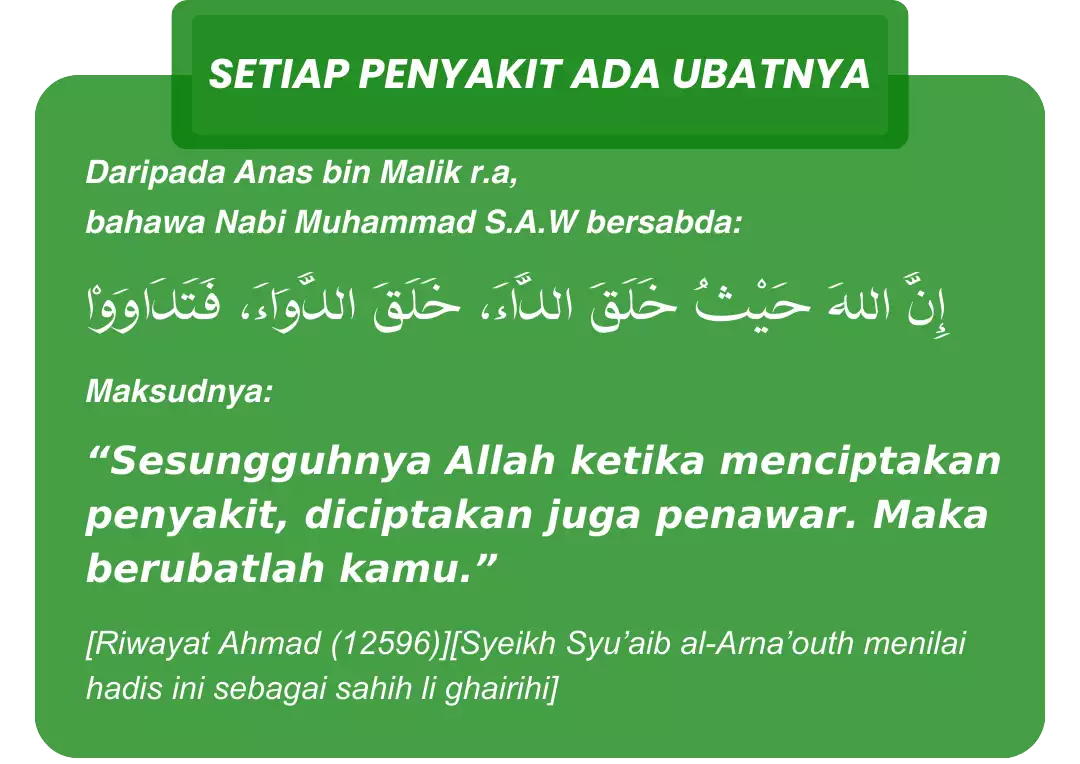 SETIAP PENYAKIT ADA UBATNYA

Daripada Anas bin Malik r.a,
bahawa Nabi Muhammad S.A.W bersabda:

إِنَّ اللهَ حَيْثُ خَلَقَ الدَّاءَ، خَلَقَ الدَّوَاءَ، فَتَدَاوَوْا

Maksudnya:

"Sesungguhnya Allah ketika menciptakan penyakit, diciptakan juga penawar. Maka berubatlah kamu."

[Riwayat Ahmad (12596)][Syeikh Syu'aib al-Arna'outh menilai hadis ini sebagai sahih li ghairihi]